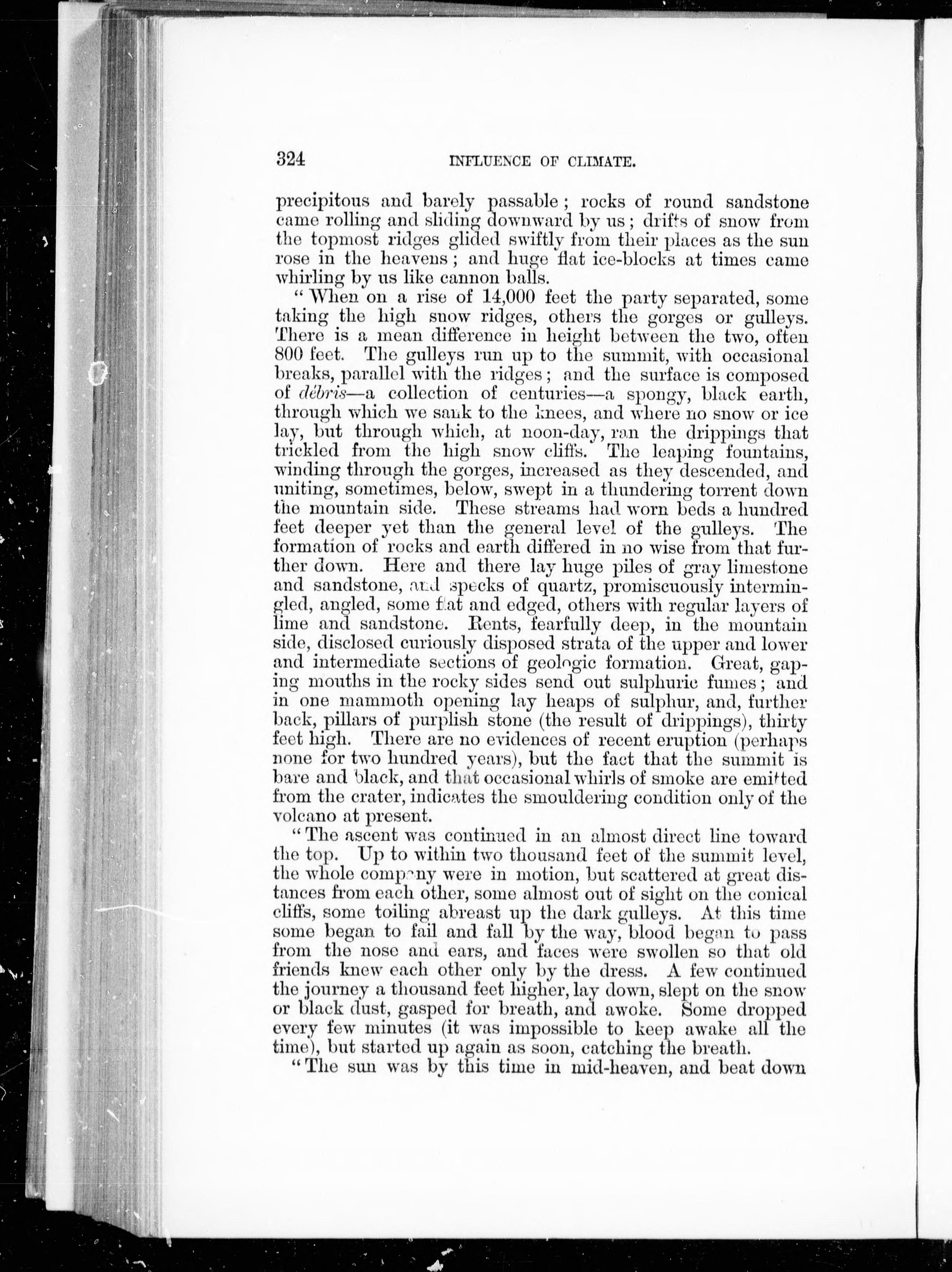 324 INFLUENCE OF CLIMATE.

precipitous and barely passable; rocks of round sandstone came rolling and sliding downward by us; drifts of snow from the topmost ridges glided swiftly from their places as the sun rose in the heavens; and huge flat ice-blocks at times came whirling by us like cannon balls.

"When on a rise of 14,000 feet the party separated, some taking the high snow ridges, others the gorges or gulleys. There is a mean difference in height between the two, often 800 feet. The gulleys run up to the summit, with occasional breaks, parallel with the ridges; and the surface is composed of débris—a collection of centuries—a spongy, black earth, through which we sank to the knees, and where no snow or ice lay, but through which, at noon-day, ran the drippings that trickled from the high snow cliffs. The leaping fountains, winding through the gorges, increased as they descended, and uniting, sometimes, below, swept in a thundering torrent down the mountain side. These streams had worn beds a hundred feet deeper yet than the general level of the gulleys. The formation of rocks and earth differed in no wise from that further down. Here and there lay huge piles of gray limestone and sandstone, and specks of quartz, promiscuously intermingled, angled, some flat and edged, others with regular layers of lime and sandstone. Rents, fearfully deep, in the mountain side, disclosed curiously disposed strata of the upper and lower and intermediate sections of geologic formation. Great, gaping mouths in the rocky sides send out sulphuric fumes; and in one mammoth opening lay heaps of sulphur, and, further back, pillars of purplish stone (the result of drippings), thirty feet high. There are no evidences of recent eruption (perhaps none for two hundred years), but the fact that the summit is bare and black, and that occasional whirls of smoke are emitted from the crater, indicates the smouldering condition only of the volcano at present.

"The ascent was continued in an almost direct line toward the top. Up to within two thousand feet of the summit level, the whole company were in motion, but scattered at great distances from each other, some almost out of sight on the conical cliffs, some toiling abreast up the dark gulleys. At this time some began to fail and fall by the way, blood began to pass from the nose and ears, and faces were swollen so that old friends knew each other only by the dress. A few continued the journey a thousand feet higher, lay down, slept on the snow or black dust, gasped for breath, and awoke. Some dropped every few minutes (it was impossible to keep awake all the time), but started up again as soon, catching the breath.

"The sun was by this time in mid-heaven, and beat down